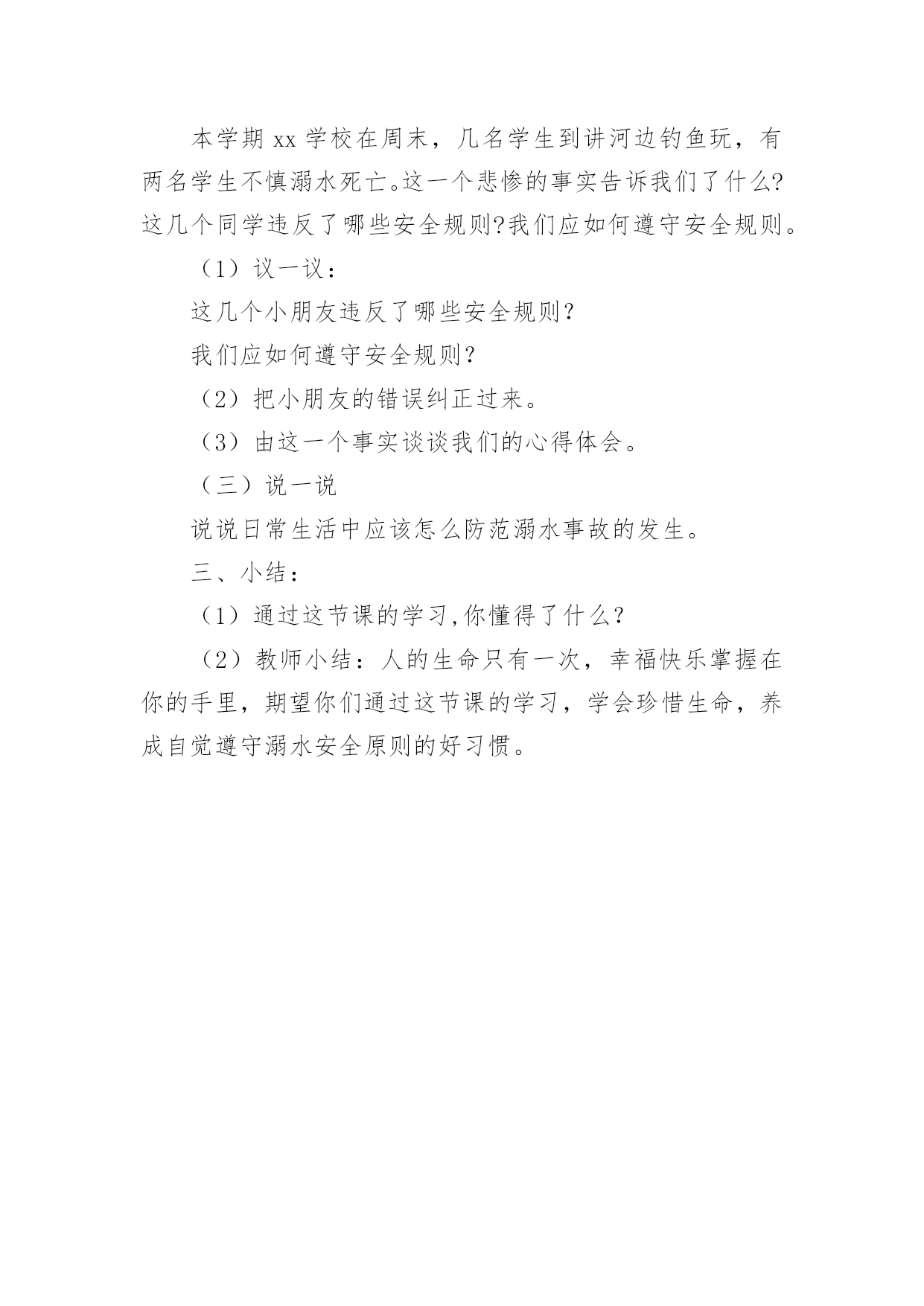 本学期 xx 学校在周末，几名学生到讲河边钓鱼玩，有两名学生不慎溺水死亡。这一个悲惨的事实告诉我们了什么?这几个同学违反了哪些安全规则?我们应如何遵守安全规则。

（1）议一议：

这几个小朋友违反了哪些安全规则？

我们应如何遵守安全规则？

（2）把小朋友的错误纠正过来。

（3）由这一个事实谈谈我们的心得体会。

（三）说一说

说说日常生活中应该怎么防范溺水事故的发生。

三、小结：

（1）通过这节课的学习,你懂得了什么？

（2）教师小结：人的生命只有一次，幸福快乐掌握在你的手里，期望你们通过这节课的学习，学会珍惜生命，养成自觉遵守溺水安全原则的好习惯。